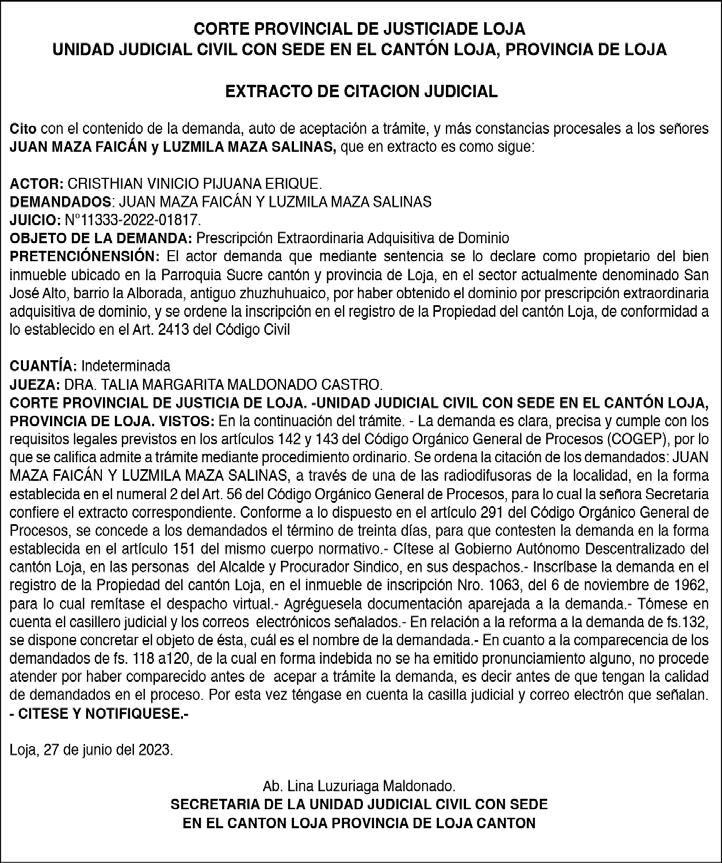 CORTE PROVINCIAL DE JUSTICIADE LOJA
UNIDAD JUDICIAL CIVIL CON SEDE EN EL CANTÓN LOJA, PROVINCIA DE LOJA

EXTRACTO DE CITACION JUDICIAL

Cito con el contenido de la demanda, auto de aceptación a trámite, y más constancias procesales a los señores JUAN MAZA FAICÁN y LUZMILA MAZA SALINAS, que en extracto es como sigue:

ACTOR: CRISTHIAN VINICIO PIJUANA ERIQUE.
DEMANDADOS: JUAN MAZA FAICÁN Y LUZMILA MAZA SALINAS
JUICIO: N°11333-2022-01817.
OBJETO DE LA DEMANDA: Prescripción Extraordinaria Adquisitiva de Dominio
PRETENCIÓNENSIÓN: El actor demanda que mediante sentencia se lo declare como propietario del bien inmueble ubicado en la Parroquia Sucre cantón y provincia de Loja, en el sector actualmente denominado San José Alto, barrio la Alborada, antiguo zhuzhuhuaico, por haber obtenido el dominio por prescripción extraordinaria adquisitiva de dominio, y se ordene la inscripción en el registro de la Propiedad del cantón Loja, de conformidad a lo establecido en el Art. 2413 del Código Civil

CUANTÍA: Indeterminada
JUEZA: DRA. TALIA MARGARITA MALDONADO CASTRO.
CORTE PROVINCIAL DE JUSTICIA DE LOJA. -UNIDAD JUDICIAL CIVIL CON SEDE EN EL CANTÓN LOJA, PROVINCIA DE LOJA. VISTOS: En la continuación del trámite. - La demanda es clara, precisa y cumple con los requisitos legales previstos en los artículos 142 y 143 del Código Orgánico General de Procesos (COGEP), por lo que se califica admite a trámite mediante procedimiento ordinario. Se ordena la citación de los demandados: JUAN MAZA FAICÁN Y LUZMILA MAZA SALINAS, a través de una de las radiodifusoras de la localidad, en la forma establecida en el numeral 2 del Art. 56 del Código Orgánico General de Procesos, para lo cual la señora Secretaria confiere el extracto correspondiente. Conforme a lo dispuesto en el artículo 291 del Código Orgánico General de Procesos, se concede a los demandados el término de treinta días, para que contesten la demanda en la forma establecida en el artículo 151 del mismo cuerpo normativo.- Cítese al Gobierno Autónomo Descentralizado del cantón Loja, en las personas del Alcalde y Procurador Sindico, en sus despachos.- Inscríbase la demanda en el registro de la Propiedad del cantón Loja, en el inmueble de inscripción Nro. 1063, del 6 de noviembre de 1962, para lo cual remítase el despacho virtual.- Agréguesela documentación aparejada a la demanda.- Tómese en cuenta el casillero judicial y los correos electrónicos señalados.- En relación a la reforma a la demanda de fs.132, se dispone concretar el objeto de ésta, cuál es el nombre de la demandada.- En cuanto a la comparecencia de los demandados de fs. 118 a120, de la cual en forma indebida no se ha emitido pronunciamiento alguno, no procede atender por haber comparecido antes de acepar a trámite la demanda, es decir antes de que tengan la calidad de demandados en el proceso. Por esta vez téngase en cuenta la casilla judicial y correo electrón que señalan. - CITESE Y NOTIFIQUESE.-

Loja, 27 de junio del 2023.

Ab. Lina Luzuriaga Maldonado.
SECRETARIA DE LA UNIDAD JUDICIAL CIVIL CON SEDE
EN EL CANTON LOJA PROVINCIA DE LOJA CANTON